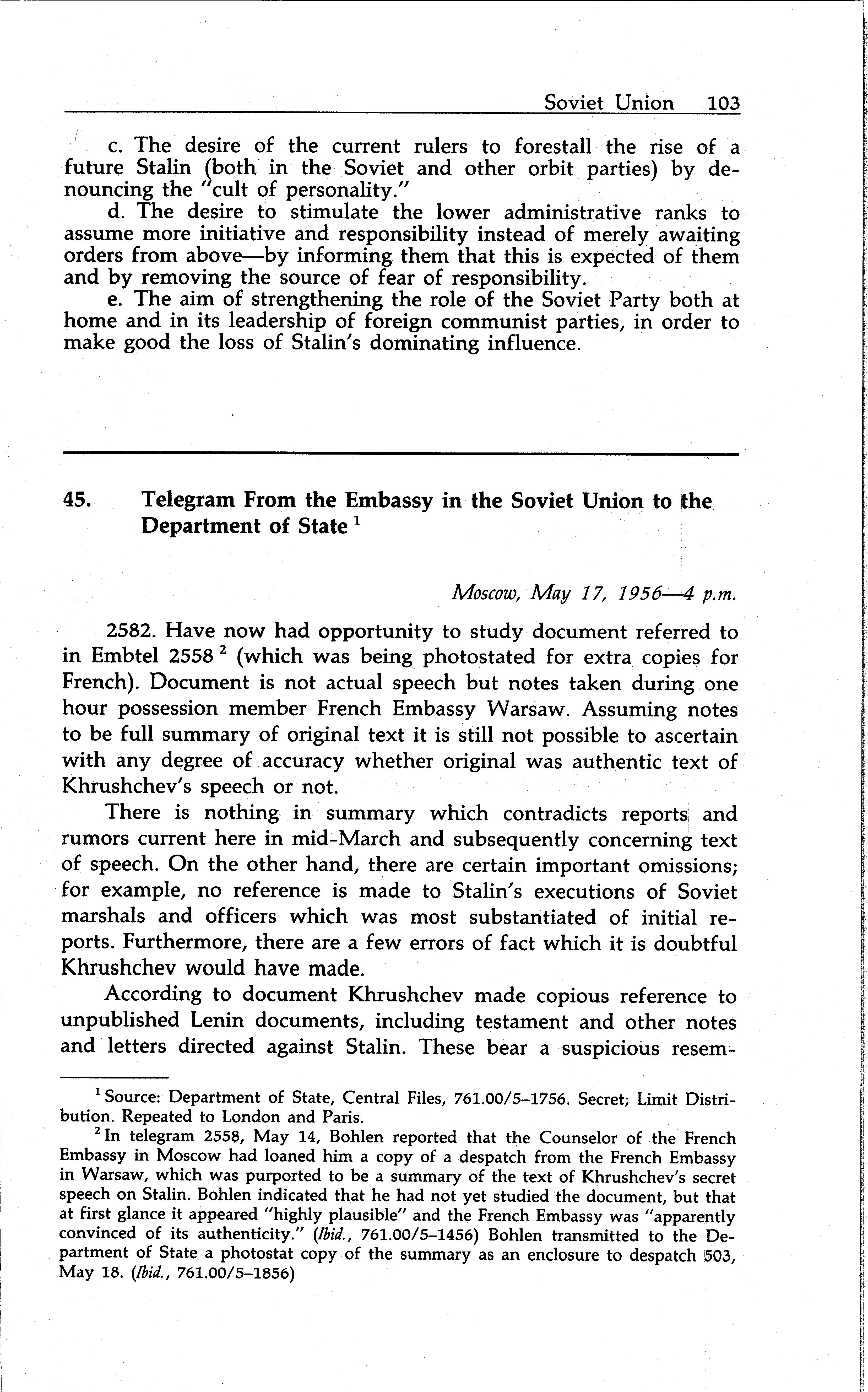 Soviet Union 103

c. The desire of the current rulers to forestall the rise of a future Stalin (both in the Soviet and other orbit parties) by denouncing the "cult of personality."

d. The desire to stimulate the lower administrative ranks to assume more initiative and responsibility instead of merely awaiting orders from above—by informing them that this is expected of them and by removing the source of fear of responsibility.

e. The aim of strengthening the role of the Soviet Party both at home and in its leadership of foreign communist parties, in order to make good the loss of Stalin's dominating influence.

45. Telegram From the Embassy in the Soviet Union to the Department of State $^1$

Moscow, May 17, 1956—4 p.m.

2582. Have now had opportunity to study document referred to in Embtel 2558 $^2$ (which was being photostated for extra copies for French). Document is not actual speech but notes taken during one hour possession member French Embassy Warsaw. Assuming notes to be full summary of original text it is still not possible to ascertain with any degree of accuracy whether original was authentic text of Khrushchev's speech or not.

There is nothing in summary which contradicts reports and rumors current here in mid-March and subsequently concerning text of speech. On the other hand, there are certain important omissions; for example, no reference is made to Stalin's executions of Soviet marshals and officers which was most substantiated of initial reports. Furthermore, there are a few errors of fact which it is doubtful Khrushchev would have made.

According to document Khrushchev made copious reference to unpublished Lenin documents, including testament and other notes and letters directed against Stalin. These bear a suspicious resem-

$^1$ Source: Department of State, Central Files, 761.00/5–1756. Secret; Limit Distribution. Repeated to London and Paris.

$^2$ In telegram 2558, May 14, Bohlen reported that the Counselor of the French Embassy in Moscow had loaned him a copy of a despatch from the French Embassy in Warsaw, which was purported to be a summary of the text of Khrushchev's secret speech on Stalin. Bohlen indicated that he had not yet studied the document, but that at first glance it appeared "highly plausible" and the French Embassy was "apparently convinced of its authenticity." (Ibid., 761.00/5–1456) Bohlen transmitted to the Department of State a photostat copy of the summary as an enclosure to despatch 503, May 18. (Ibid., 761.00/5–1856)